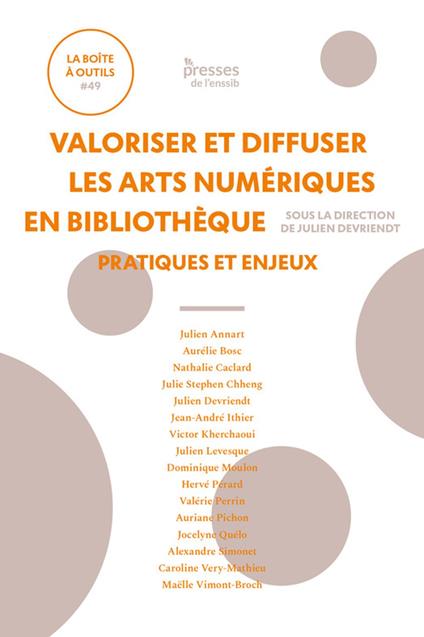 LA BOÎTE À OUTILS #49

presses de l'enssib

VALORISER ET DIFFUSER LES ARTS NUMÉRIQUES EN BIBLIOTHÈQUE

SOUS LA DIRECTION DE JULIEN DEVRIENDT

PRATIQUES ET ENJEUX

Julien Annart
Aurélie Bosc
Nathalie Caclard
Julie Stephen Chheng
Julien Devriendt
Jean-André Ithier
Victor Kherchaoui
Julien Levesque
Dominique Moulon
Hervé Pérard
Valérie Perrin
Auriane Pichon
Jocelyne Quélo
Alexandre Simonet
Caroline Very-Mathieu
Maëlle Vimont-Broch